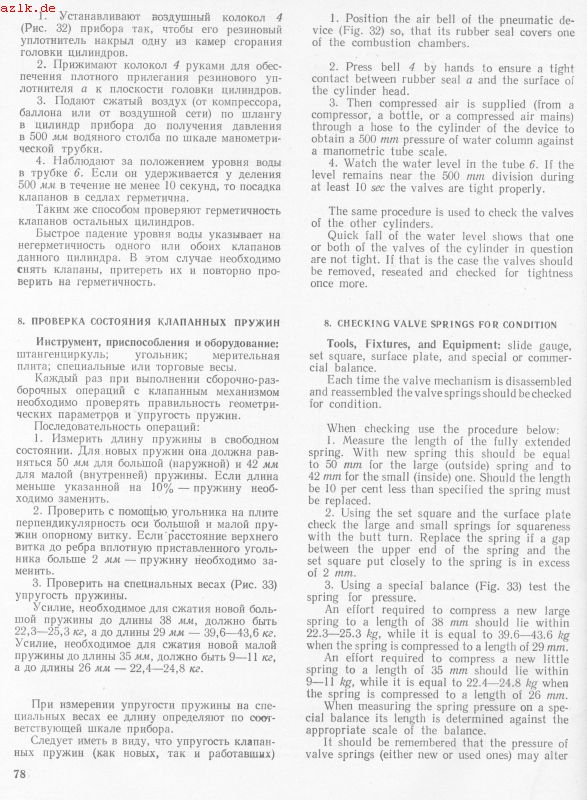 azlk.de

1. Устанавливают воздушный колокол 4 (Рис. 32) прибора так, чтобы его резиновый уплотнитель накрыл одну из камер сгорания головки цилиндров.

2. Прижимают колокол 4 руками для обеспечения плотного прилегания резинового уплотнителя а к плоскости головки цилиндров.

3. Подают сжатый воздух (от компрессора, баллона или от воздушной сети) по шлангу в цилиндр прибора до получения давления в 500 мм водяного столба по шкале манометрической трубки.

4. Наблюдают за положением уровня воды в трубке 6. Если он удерживается у деления 500 мм в течение не менее 10 секунд, то посадка клапанов в седлах герметична.

Таким же способом проверяют герметичность клапанов остальных цилиндров.

Быстрое падение уровня воды указывает на негерметичность одного или обоих клапанов данного цилиндра. В этом случае необходимо снять клапаны, притереть их и повторно проверить на герметичность.

8. ПРОВЕРКА СОСТОЯНИЯ КЛАПАННЫХ ПРУЖИН

Инструмент, приспособления и оборудование: штангенциркуль; угольник; мерительная плита; специальные или торговые весы.

Каждый раз при выполнении сборочно-разборочных операций с клапанным механизмом необходимо проверять правильность геометрических параметров и упругость пружин.

Последовательность операций:

1. Измерить длину пружины в свободном состоянии. Для новых пружин она должна равняться 50 мм для большой (наружной) и 42 мм для малой (внутренней) пружины. Если длина меньше указанной на 10% — пружину необходимо заменить.

2. Проверить с помощью угольника на плите перпендикулярность оси большой и малой пружин опорному витку. Если расстояние верхнего витка до ребра вплотную приставленного угольника больше 2 мм — пружину необходимо заменить.

3. Проверить на специальных весах (Рис. 33) упругость пружины.

Усилие, необходимое для сжатия новой большой пружины до длины 38 мм, должно быть 22,3—25,3 кг, а до длины 29 мм — 39,6—43,6 кг. Усилие, необходимое для сжатия новой малой пружины до длины 35 мм, должно быть 9—11 кг, а до длины 26 мм — 22,4—24,8 кг.

При измерении упругости пружины на специальных весах ее длину определяют по соответствующей шкале прибора.

Следует иметь в виду, что упругость клапанных пружин (как новых, так и работавших)

78

1. Position the air bell of the pneumatic device (Fig. 32) so, that its rubber seal covers one of the combustion chambers.

2. Press bell 4 by hands to ensure a tight contact between rubber seal a and the surface of the cylinder head.

3. Then compressed air is supplied (from a compressor, a bottle, or a compressed air mains) through a hose to the cylinder of the device to obtain a 500 mm pressure of water column against a manometric tube scale.

4. Watch the water level in the tube 6. If the level remains near the 500 mm division during at least 10 sec the valves are tight properly.

The same procedure is used to check the valves of the other cylinders.

Quick fall of the water level shows that one or both of the valves of the cylinder in question are not tight. If that is the case the valves should be removed, reseated and checked for tightness once more.

8. CHECKING VALVE SPRINGS FOR CONDITION

Tools, Fixtures, and Equipment: slide gauge, set square, surface plate, and special or commercial balance.

Each time the valve mechanism is disassembled and reassembled the valve springs should be checked for condition.

When checking use the procedure below:

1. Measure the length of the fully extended spring. With new spring this should be equal to 50 mm for the large (outside) spring and to 42 mm for the small (inside) one. Should the length be 10 per cent less than specified the spring must be replaced.

2. Using the set square and the surface plate check the large and small springs for squareness with the butt turn. Replace the spring if a gap between the upper end of the spring and the set square put closely to the spring is in excess of 2 mm.

3. Using a special balance (Fig. 33) test the spring for pressure.

An effort required to compress a new large spring to a length of 38 mm should lie within 22.3—25.3 kg, while it is equal to 39.6—43.6 kg when the spring is compressed to a length of 29 mm.

An effort required to compress a new little spring to a length of 35 mm should lie within 9—11 kg, while it is equal to 22.4—24.8 kg when the spring is compressed to a length of 26 mm.

When measuring the spring pressure on a special balance its length is determined against the appropriate scale of the balance.

It should be remembered that the pressure of valve springs (either new or used ones) may alter